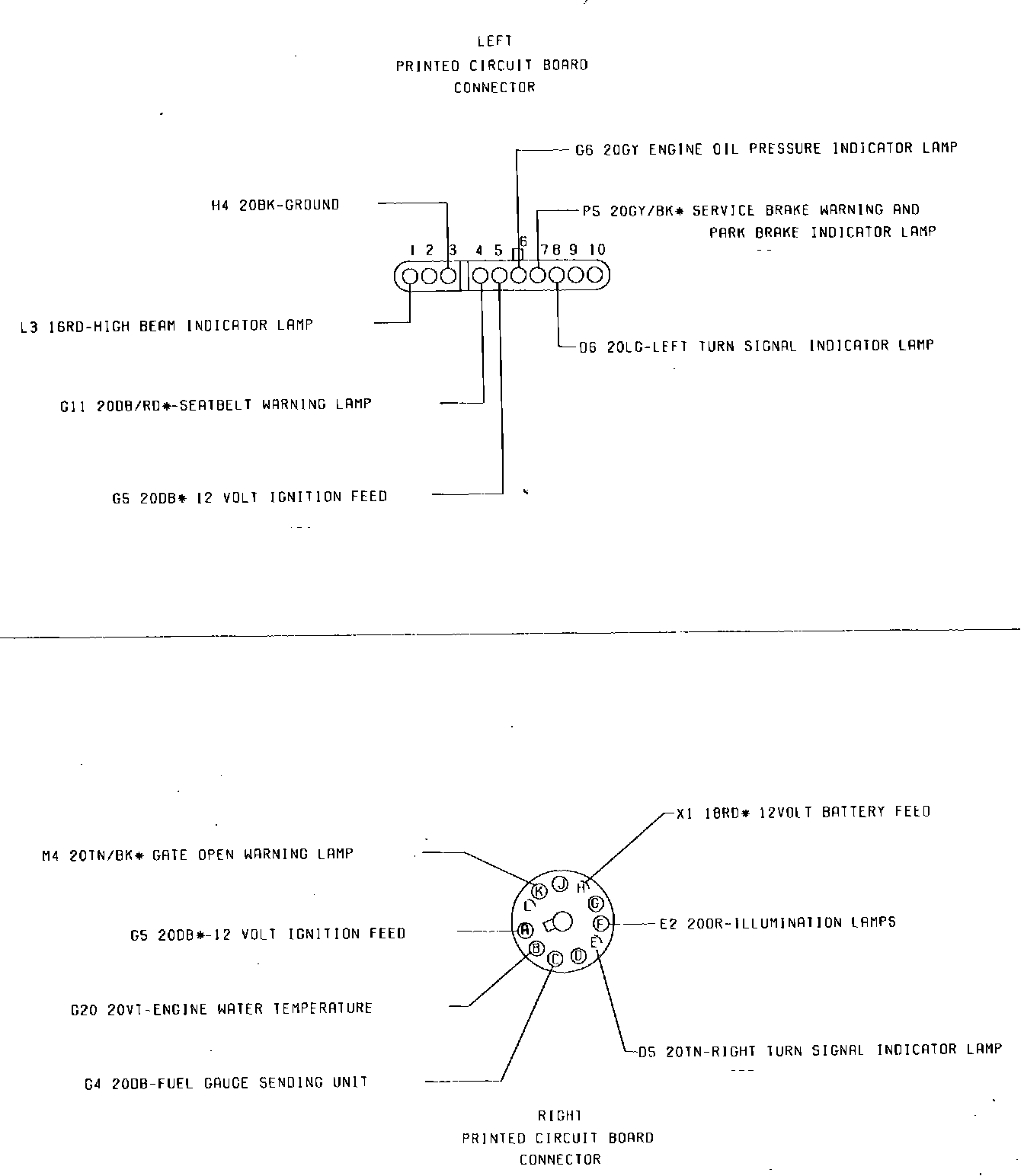 LEFT
PRINTED CIRCUIT BOARD
CONNECTOR

G6 20GY ENGINE OIL PRESSURE INDICATOR LAMP

H4 20BK-GROUND

P5 20GY/BK* SERVICE BRAKE WARNING AND PARK BRAKE INDICATOR LAMP

1 2 3 4 5 6 7 8 9 10

L3 16RD-HIGH BEAM INDICATOR LAMP

D6 20LG-LEFT TURN SIGNAL INDICATOR LAMP

G11 20DB/RD*-SEATBELT WARNING LAMP

G5 20DB* 12 VOLT IGNITION FEED

X1 18RD* 12VOLT BATTERY FEED

M4 20TN/BK* GATE OPEN WARNING LAMP

K J H
L G
A F
B C D E

G5 20DB*-12 VOLT IGNITION FEED

E2 20OR-ILLUMINATION LAMPS

G20 20VT-ENGINE WATER TEMPERATURE

D5 20TN-RIGHT TURN SIGNAL INDICATOR LAMP

G4 20DB-FUEL GAUGE SENDING UNIT

RIGHT
PRINTED CIRCUIT BOARD
CONNECTOR